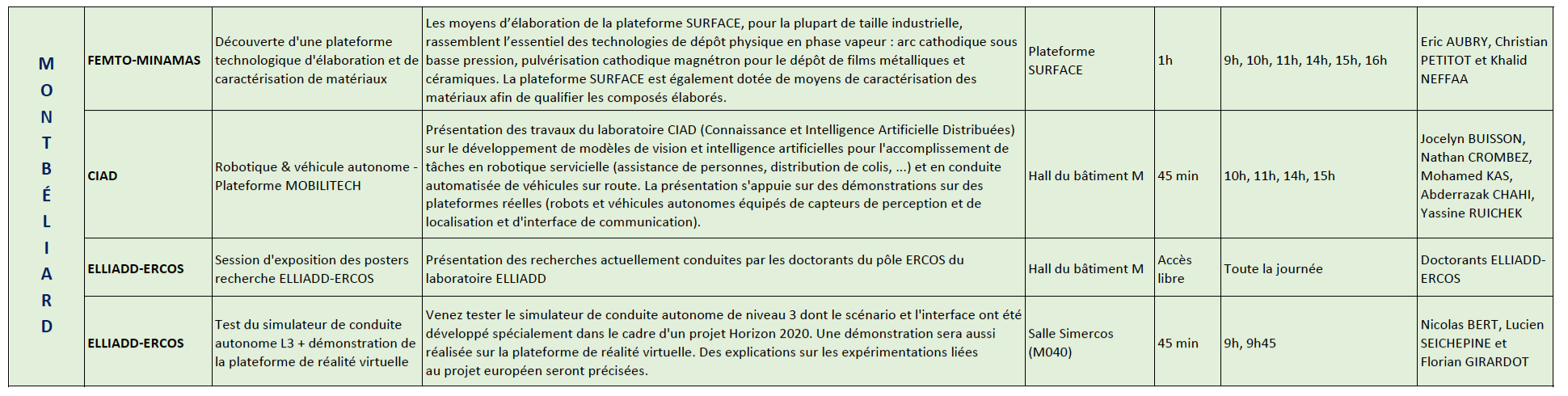 | MONTBÉLIARD | FEMTO-MINAMAS | Découverte d'une plateforme technologique d'élaboration et de caractérisation de matériaux | Les moyens d'élaboration de la plateforme SURFACE, pour la plupart de taille industrielle, rassemblent l'essentiel des technologies de dépôt physique en phase vapeur : arc cathodique sous basse pression, pulvérisation cathodique magnétron pour le dépôt de films métalliques et céramiques. La plateforme SURFACE est également dotée de moyens de caractérisation des matériaux afin de qualifier les composés élaborés. | Plateforme SURFACE | 1h | 9h, 10h, 11h, 14h, 15h, 16h | Eric AUBRY, Christian PETITOT et Khalid NEFFAA |
|---|---|---|---|---|---|---|---|
| | CIAD | Robotique & véhicule autonome - Plateforme MOBILITECH | Présentation des travaux du laboratoire CIAD (Connaissance et Intelligence Artificielle Distribuées) sur le développement de modèles de vision et intelligence artificielles pour l'accomplissement de tâches en robotique servicielle (assistance de personnes, distribution de colis, ...) et en conduite automatisée de véhicules sur route. La présentation s'appuie sur des démonstrations sur des plateformes réelles (robots et véhicules autonomes équipés de capteurs de perception et de localisation et d'interface de communication). | Hall du bâtiment M | 45 min | 10h, 11h, 14h, 15h | Jocelyn BUISSON, Nathan CROMBEZ, Mohamed KAS, Abderrazak CHAHI, Yassine RUICHEK |
| | ELLIADD-ERCOS | Session d'exposition des posters recherche ELLIADD-ERCOS | Présentation des recherches actuellement conduites par les doctorants du pôle ERCOS du laboratoire ELLIADD | Hall du bâtiment M | Accès libre | Toute la journée | Doctorants ELLIADD-ERCOS |
| | ELLIADD-ERCOS | Test du simulateur de conduite autonome L3 + démonstration de la plateforme de réalité virtuelle | Venez tester le simulateur de conduite autonome de niveau 3 dont le scénario et l'interface ont été développé spécialement dans le cadre d'un projet Horizon 2020. Une démonstration sera aussi réalisée sur la plateforme de réalité virtuelle. Des explications sur les expérimentations liées au projet européen seront précisées. | Salle Simercos (M040) | 45 min | 9h, 9h45 | Nicolas BERT, Lucien SEICHEPINE et Florian GIRARDOT |